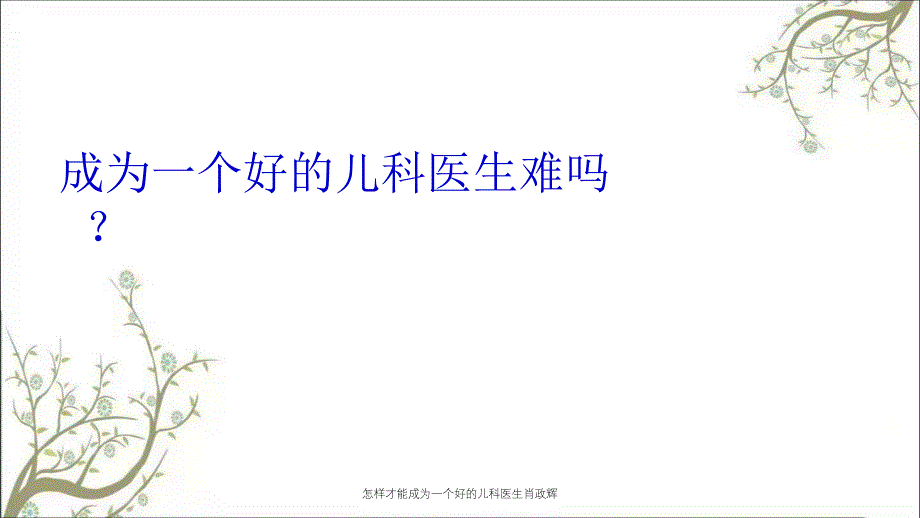 成为一个好的儿科医生难吗？

怎样才能成为一个好的儿科医生肖政辉